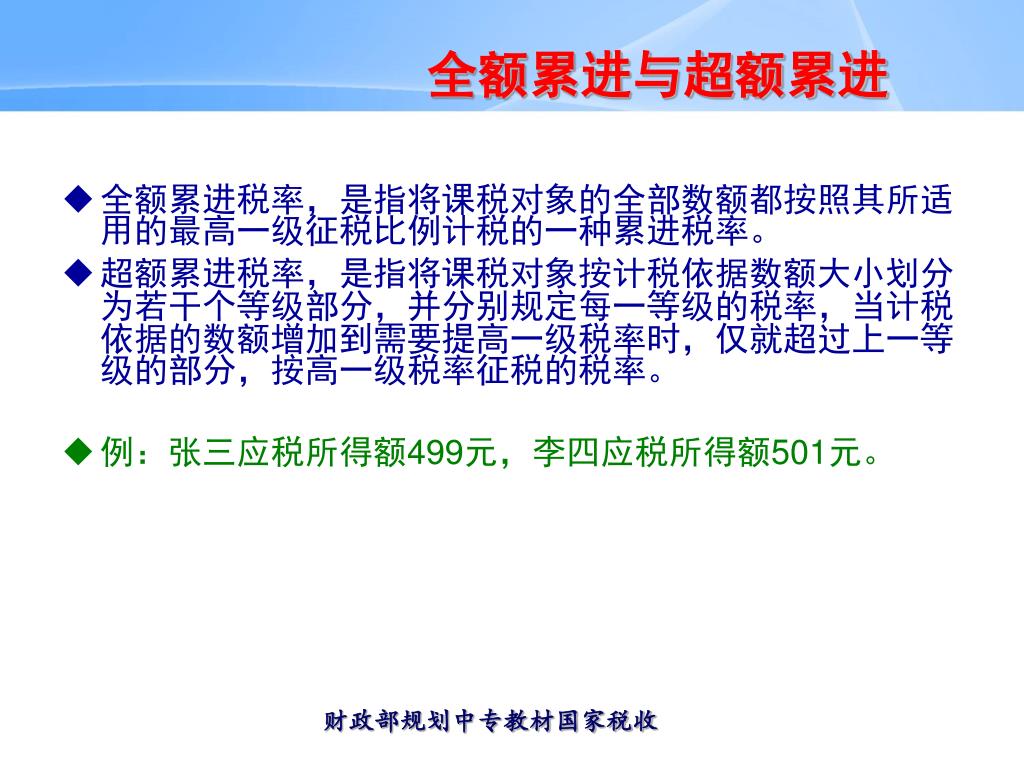 全额累进与超额累进

◆ 全额累进税率，是指将课税对象的全部数额都按照其所适用的最高一级征税比例计税的一种累进税率。

◆ 超额累进税率，是指将课税对象按计税依据数额大小划分为若干个等级部分，并分别规定每一等级的税率，当计税依据的数额增加到需要提高一级税率时，仅就超过上一等级的部分，按高一级税率征税的税率。

◆ 例：张三应税所得额499元，李四应税所得额501元。

财政部规划中专教材国家税收